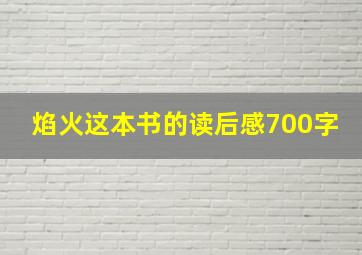 焰火这本书的读后感700字